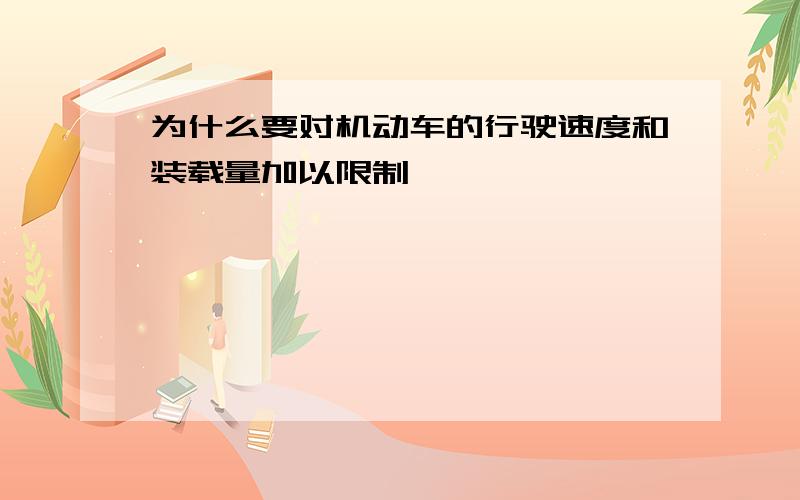 为什么要对机动车的行驶速度和装载量加以限制